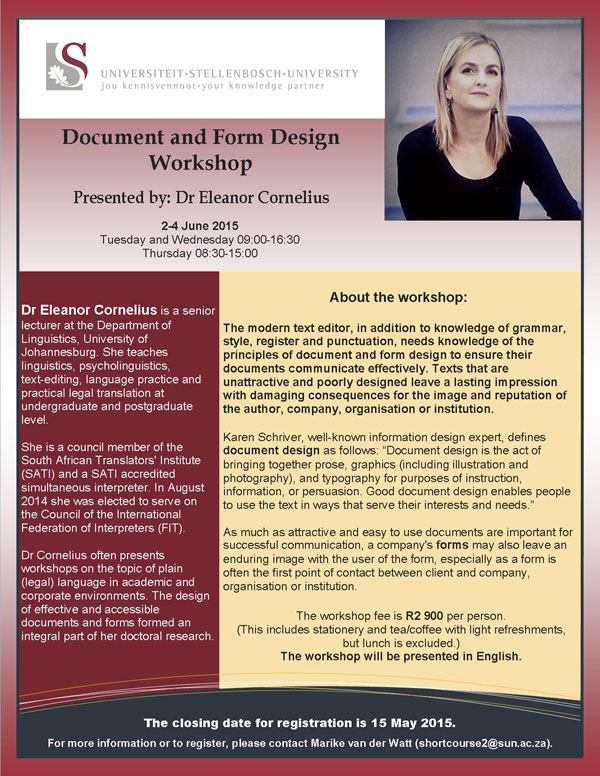 UNIVERSITEIT·STELLENBOSCH·UNIVERSITY
jou kennisvennoot·your knowledge partner

Document and Form Design Workshop

Presented by: Dr Eleanor Cornelius

2-4 June 2015
Tuesday and Wednesday 09:00-16:30
Thursday 08:30-15:00

Dr Eleanor Cornelius is a senior lecturer at the Department of Linguistics, University of Johannesburg. She teaches linguistics, psycholinguistics, text-editing, language practice and practical legal translation at undergraduate and postgraduate level.

She is a council member of the South African Translators' Institute (SATI) and a SATI accredited simultaneous interpreter. In August 2014 she was elected to serve on the Council of the International Federation of Interpreters (FIT).

Dr Cornelius often presents workshops on the topic of plain (legal) language in academic and corporate environments. The design of effective and accessible documents and forms formed an integral part of her doctoral research.

About the workshop:

The modern text editor, in addition to knowledge of grammar, style, register and punctuation, needs knowledge of the principles of document and form design to ensure their documents communicate effectively. Texts that are unattractive and poorly designed leave a lasting impression with damaging consequences for the image and reputation of the author, company, organisation or institution.

Karen Schriver, well-known information design expert, defines document design as follows: "Document design is the act of bringing together prose, graphics (including illustration and photography), and typography for purposes of instruction, information, or persuasion. Good document design enables people to use the text in ways that serve their interests and needs."

As much as attractive and easy to use documents are important for successful communication, a company's forms may also leave an enduring image with the user of the form, especially as a form is often the first point of contact between client and company, organisation or institution.

The workshop fee is R2 900 per person.
(This includes stationery and tea/coffee with light refreshments, but lunch is excluded.)
The workshop will be presented in English.

The closing date for registration is 15 May 2015.
For more information or to register, please contact Marike van der Watt (shortcourse2@sun.ac.za).